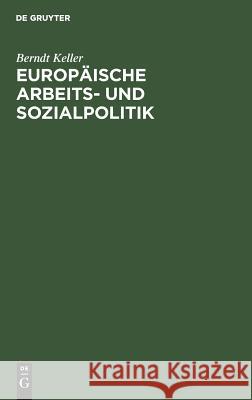 DE GRUYTER

Berndt Keller

EUROPÄISCHE ARBEITS- UND SOZIALPOLITIK

DE G

Kraina Książek